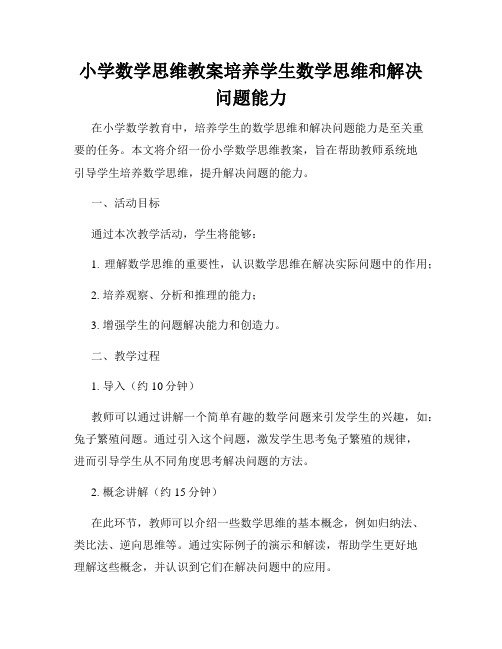 小学数学思维教案培养学生数学思维和解决问题能力

在小学数学教育中，培养学生的数学思维和解决问题能力是至关重要的任务。本文将介绍一份小学数学思维教案，旨在帮助教师系统地引导学生培养数学思维，提升解决问题的能力。

一、活动目标

通过本次教学活动，学生将能够：

1. 理解数学思维的重要性，认识数学思维在解决实际问题中的作用；

2. 培养观察、分析和推理的能力；

3. 增强学生的问题解决能力和创造力。

二、教学过程

1. 导入（约 10 分钟）

教师可以通过讲解一个简单有趣的数学问题来引发学生的兴趣，如：兔子繁殖问题。通过引入这个问题，激发学生思考兔子繁殖的规律，进而引导学生从不同角度思考解决问题的方法。

2. 概念讲解（约 15 分钟）

在此环节，教师可以介绍一些数学思维的基本概念，例如归纳法、类比法、逆向思维等。通过实际例子的演示和解读，帮助学生更好地理解这些概念，并认识到它们在解决问题中的应用。